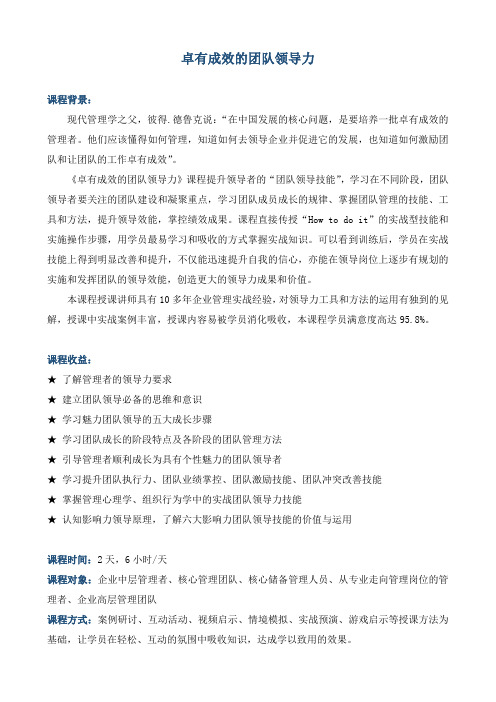 卓有成效的团队领导力

课程背景：

现代管理学之父，彼得.德鲁克说：“在中国发展的核心问题，是要培养一批卓有成效的管理者。他们应该懂得如何管理，知道如何去领导企业并促进它的发展，也知道如何激励团队和让团队的工作卓有成效”。

《卓有成效的团队领导力》课程提升领导者的“团队领导技能”，学习在不同阶段，团队领导者要关注的团队建设和凝聚重点，学习团队成员成长的规律、掌握团队管理的技能、工具和方法，提升领导效能，掌控绩效成果。课程直接传授“How to do it”的实战型技能和实施操作步骤，用学员最易学习和吸收的方式掌握实战知识。可以看到训练后，学员在实战技能上得到明显改善和提升，不仅能迅速提升自我的信心，亦能在领导岗位上逐步有规划的实施和发挥团队的领导效能，创造更大的领导力成果和价值。

本课程授课讲师具有10多年企业管理实战经验，对领导力工具和方法的运用有独到的见解，授课中实战案例丰富，授课内容易被学员消化吸收，本课程学员满意度高达95.8%。

课程收益：

★ 了解管理者的领导力要求
★ 建立团队领导必备的思维和意识
★ 学习魅力团队领导的五大成长步骤
★ 学习团队成长的阶段特点及各阶段的团队管理方法
★ 引导管理者顺利成长为具有个性魅力的团队领导者
★ 学习提升团队执行力、团队业绩掌控、团队激励技能、团队冲突改善技能
★ 掌握管理心理学、组织行为学中的实战团队领导力技能
★ 认知影响力领导原理，了解六大影响力团队领导技能的价值与运用

课程时间：2天，6小时/天

课程对象：企业中层管理者、核心管理团队、核心储备管理人员、从专业走向管理岗位的管理者、企业高层管理团队

课程方式：案例研讨、互动活动、视频启示、情境模拟、实战预演、游戏启示等授课方法为基础，让学员在轻松、互动的氛围中吸收知识，达成学以致用的效果。